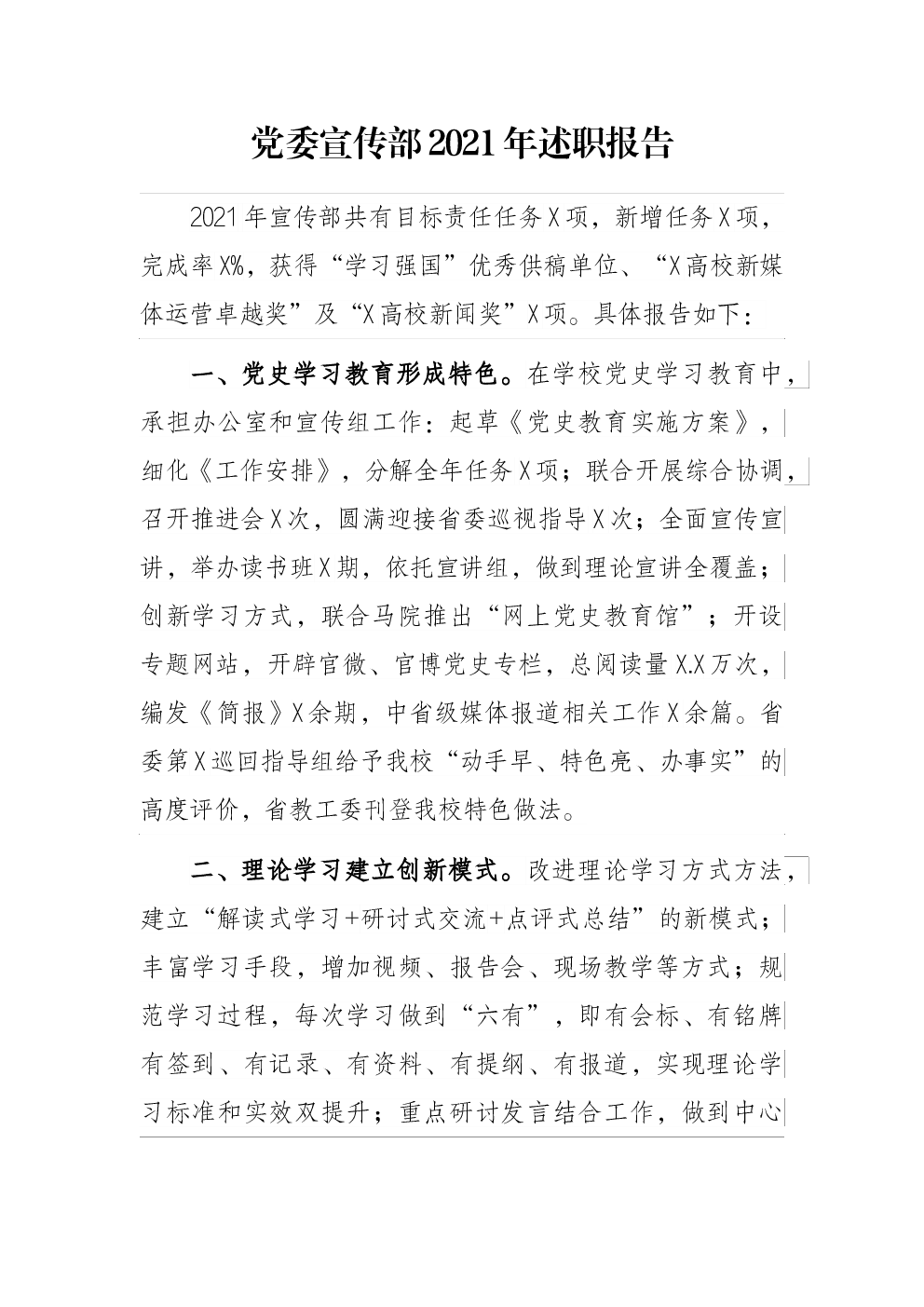 党委宣传部2021年述职报告

2021年宣传部共有目标责任任务X项，新增任务X项，完成率X%，获得“学习强国”优秀供稿单位、“X高校新媒体运营卓越奖”及“X高校新闻奖”X项。具体报告如下：

一、党史学习教育形成特色。在学校党史学习教育中，承担办公室和宣传组工作：起草《党史教育实施方案》，细化《工作安排》，分解全年任务X项；联合开展综合协调，召开推进会X次，圆满迎接省委巡视指导X次；全面宣传宣讲，举办读书班X期，依托宣讲组，做到理论宣讲全覆盖；创新学习方式，联合马院推出“网上党史教育馆”；开设专题网站，开辟官微、官博党史专栏，总阅读量X.X万次，编发《简报》X余期，中省级媒体报道相关工作X余篇。省委第X巡回指导组给予我校“动手早、特色亮、办事实”的高度评价，省教工委刊登我校特色做法。

二、理论学习建立创新模式。改进理论学习方式方法，建立“解读式学习+研讨式交流+点评式总结”的新模式；丰富学习手段，增加视频、报告会、现场教学等方式；规范学习过程，每次学习做到“六有”，即有会标、有铭牌有签到、有记录、有资料、有提纲、有报道，实现理论学习标准和实效双提升；重点研讨发言结合工作，做到中心